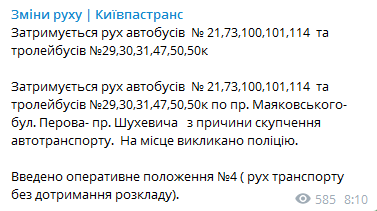 Зміни руху | Київпастранс
Затримується рух автобусів № 21,73,100,101,114 та тролейбусів №29,30,31,47,50,50к

Затримується рух автобусів № 21,73,100,101,114 та тролейбусів №29,30,31,47,50,50к по пр. Маяковського- бул. Перова- пр. Шухевича з причини скупчення автотранспорту. На місце викликано поліцію.

Введено оперативне положення №4 ( рух транспорту без дотримання розкладу).

585 8:10